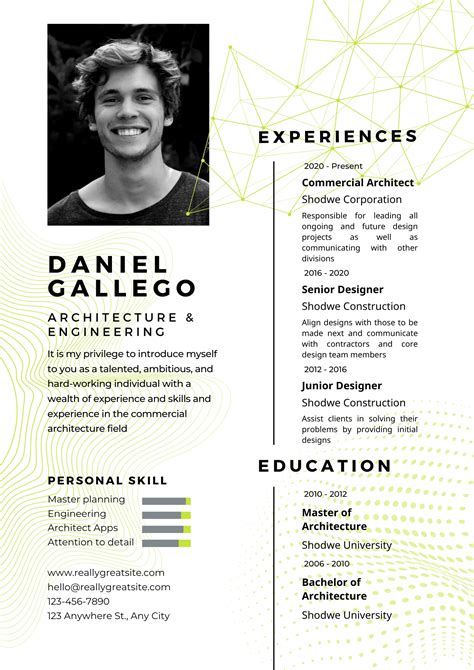 DANIEL GALLEGO

ARCHITECTURE & ENGINEERING

It is my privilege to introduce myself to you as a talented, ambitious, and hard-working individual with a wealth of experience and skills and experience in the commercial architecture field

PERSONAL SKILL

Master planning
Engineering
Architect Apps
Attention to detail

www.reallygreatsite.com
hello@reallygreatsite.com
123-456-7890
123 Anywhere St., Any City

EXPERIENCES

2020 - Present
Commercial Architect
Shodwe Corporation
Responsible for leading all ongoing and future design projects as well as communicating with other divisions

2016 - 2020
Senior Designer
Shodwe Construction
Align designs with those to be made next and communicate with contractors and core design team members

2012 - 2016
Junior Designer
Shodwe Construction
Assist clients in solving their problems by providing initial designs

EDUCATION

2010 - 2012
Master of Architecture
Shodwe University

2006 - 2010
Bachelor of Architecture
Shodwe University